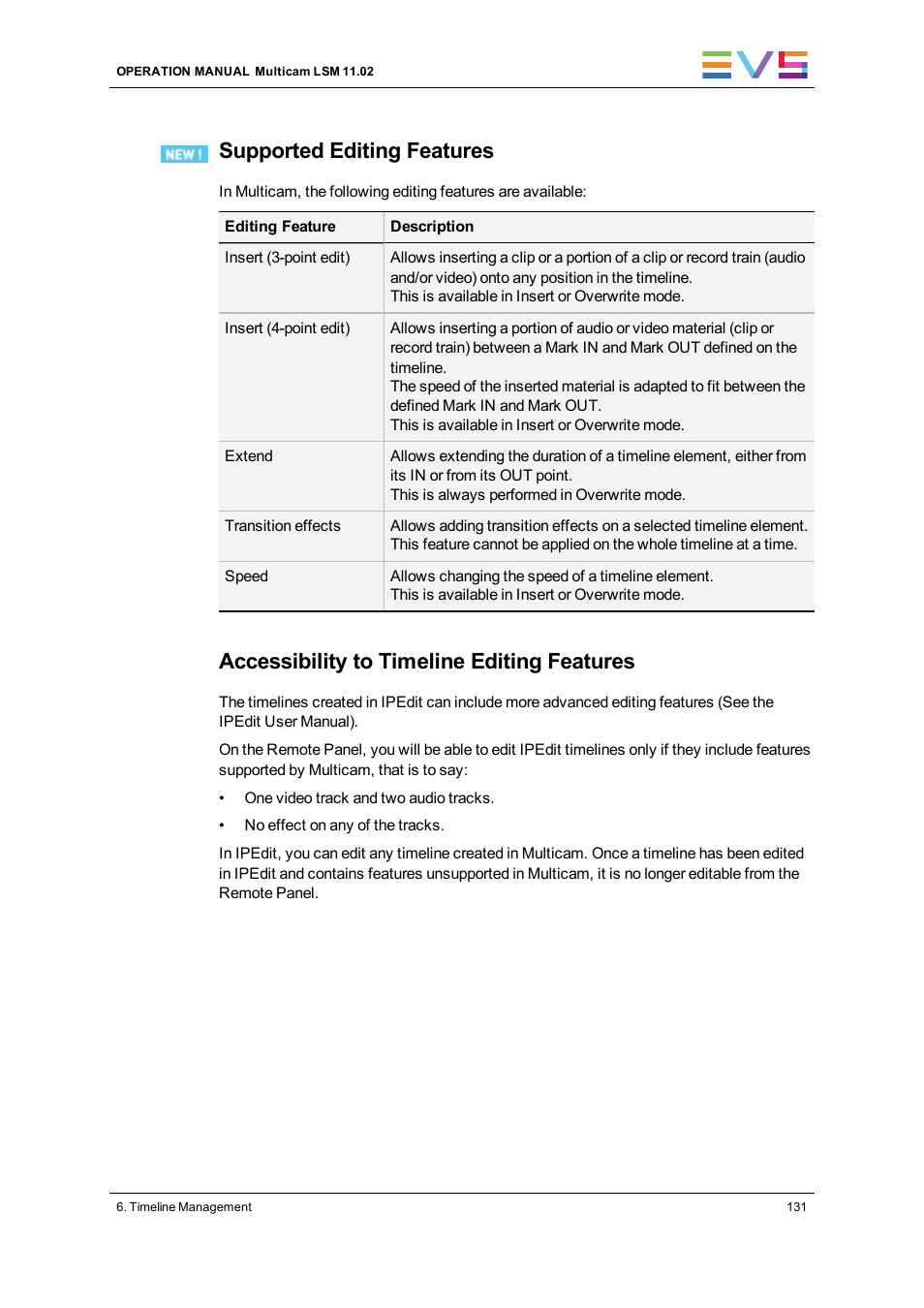 OPERATION MANUAL Multicam LSM 11.02

EVS

NEW !

Supported Editing Features

In Multicam, the following editing features are available:

| Editing Feature | Description |
|---|---|
| Insert (3-point edit) | Allows inserting a clip or a portion of a clip or record train (audio and/or video) onto any position in the timeline. This is available in Insert or Overwrite mode. |
| Insert (4-point edit) | Allows inserting a portion of audio or video material (clip or record train) between a Mark IN and Mark OUT defined on the timeline. The speed of the inserted material is adapted to fit between the defined Mark IN and Mark OUT. This is available in Insert or Overwrite mode. |
| Extend | Allows extending the duration of a timeline element, either from its IN or from its OUT point. This is always performed in Overwrite mode. |
| Transition effects | Allows adding transition effects on a selected timeline element. This feature cannot be applied on the whole timeline at a time. |
| Speed | Allows changing the speed of a timeline element. This is available in Insert or Overwrite mode. |

Accessibility to Timeline Editing Features

The timelines created in IPEdit can include more advanced editing features (See the IPEdit User Manual).

On the Remote Panel, you will be able to edit IPEdit timelines only if they include features supported by Multicam, that is to say:

• One video track and two audio tracks.

• No effect on any of the tracks.

In IPEdit, you can edit any timeline created in Multicam. Once a timeline has been edited in IPEdit and contains features unsupported in Multicam, it is no longer editable from the Remote Panel.

6. Timeline Management

131